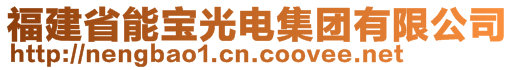 福建省能宝光电集团有限公司
http://nengbao1.cn.coovee.net